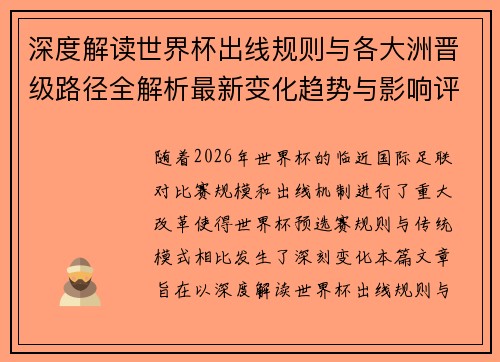 深度解读世界杯出线规则与各大洲晋级路径全解析最新变化趋势与影响评

随着2026年世界杯的临近国际足联对比赛规模和出线机制进行了重大改革使得世界杯预选赛规则与传统模式相比发生了深刻变化本篇文章旨在以深度解读世界杯出线规则与